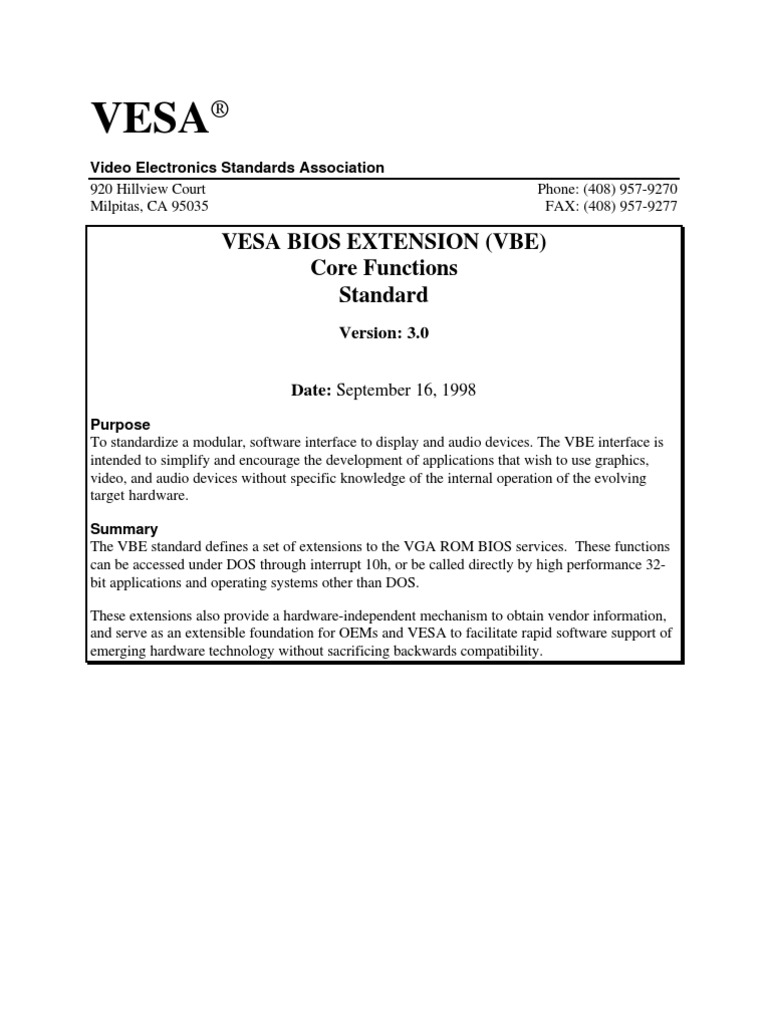 VESA®

Video Electronics Standards Association

920 Hillview Court
Milpitas, CA 95035

Phone: (408) 957-9270
FAX: (408) 957-9277

VESA BIOS EXTENSION (VBE)
Core Functions
Standard

Version: 3.0

Date: September 16, 1998

Purpose
To standardize a modular, software interface to display and audio devices. The VBE interface is intended to simplify and encourage the development of applications that wish to use graphics, video, and audio devices without specific knowledge of the internal operation of the evolving target hardware.

Summary
The VBE standard defines a set of extensions to the VGA ROM BIOS services. These functions can be accessed under DOS through interrupt 10h, or be called directly by high performance 32-bit applications and operating systems other than DOS.

These extensions also provide a hardware-independent mechanism to obtain vendor information, and serve as an extensible foundation for OEMs and VESA to facilitate rapid software support of emerging hardware technology without sacrificing backwards compatibility.